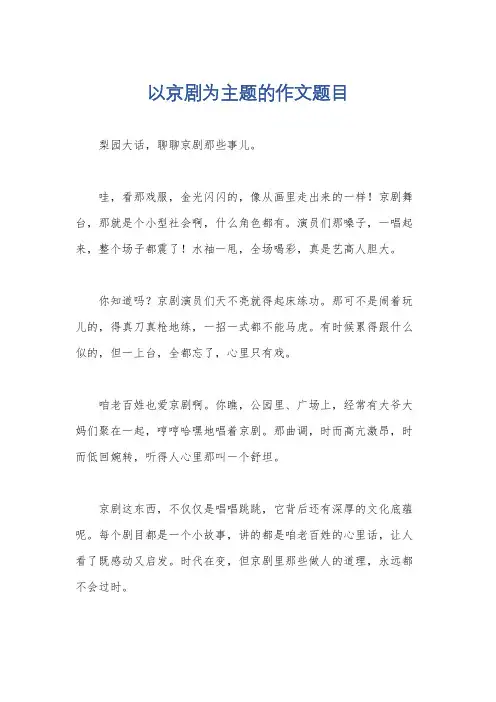 以京剧为主题的作文题目

梨园大话，聊聊京剧那些事儿。

哇，看那戏服，金光闪闪的，像从画里走出来的一样！京剧舞台，那就是个小型社会啊，什么角色都有。演员们那嗓子，一唱起来，整个场子都震了！水袖一甩，全场喝彩，真是艺高人胆大。

你知道吗？京剧演员们天不亮就得起床练功。那可不是闹着玩儿的，得真刀真枪地练，一招一式都不能马虎。有时候累得跟什么似的，但一上台，全都忘了，心里只有戏。

咱老百姓也爱京剧啊。你瞧，公园里、广场上，经常有大爷大妈们聚在一起，哼哼哈嘿地唱着京剧。那曲调，时而高亢激昂，时而低回婉转，听得人心里那叫一个舒坦。

京剧这东西，不仅仅是唱唱跳跳，它背后还有深厚的文化底蕴呢。每个剧目都是一个小故事，讲的都是咱老百姓的心里话，让人看了既感动又启发。时代在变，但京剧里那些做人的道理，永远都不会过时。